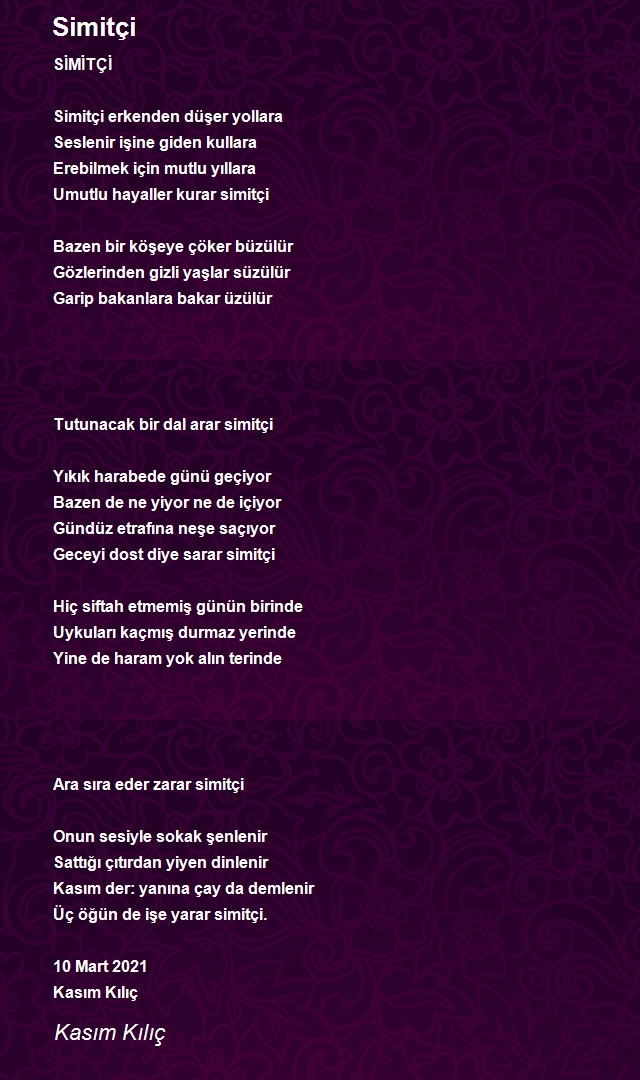 Simitçi

SİMİTÇİ

Simitçi erkenden düşer yollara
Seslenir işine giden kullara
Erebilmek için mutlu yıllara
Umutlu hayaller kurar simitçi

Bazen bir köşeye çöker büzülür
Gözlerinden gizli yaşlar süzülür
Garip bakanlara bakar üzülür

Tutunacak bir dal arar simitçi

Yıkık harabede günü geçiyor
Bazen de ne yiyor ne de içiyor
Gündüz etrafına neşe saçıyor
Geceyi dost diye sarar simitçi

Hiç siftah etmemiş günün birinde
Uykuları kaçmış durmaz yerinde
Yine de haram yok alın terinde

Ara sıra eder zarar simitçi

Onun sesiyle sokak şenlenir
Sattığı çıtırdan yiyen dinlenir
Kasım der: yanına çay da demlenir
Üç öğün de işe yarar simitçi.

10 Mart 2021
Kasım Kılıç

Kasım Kılıç